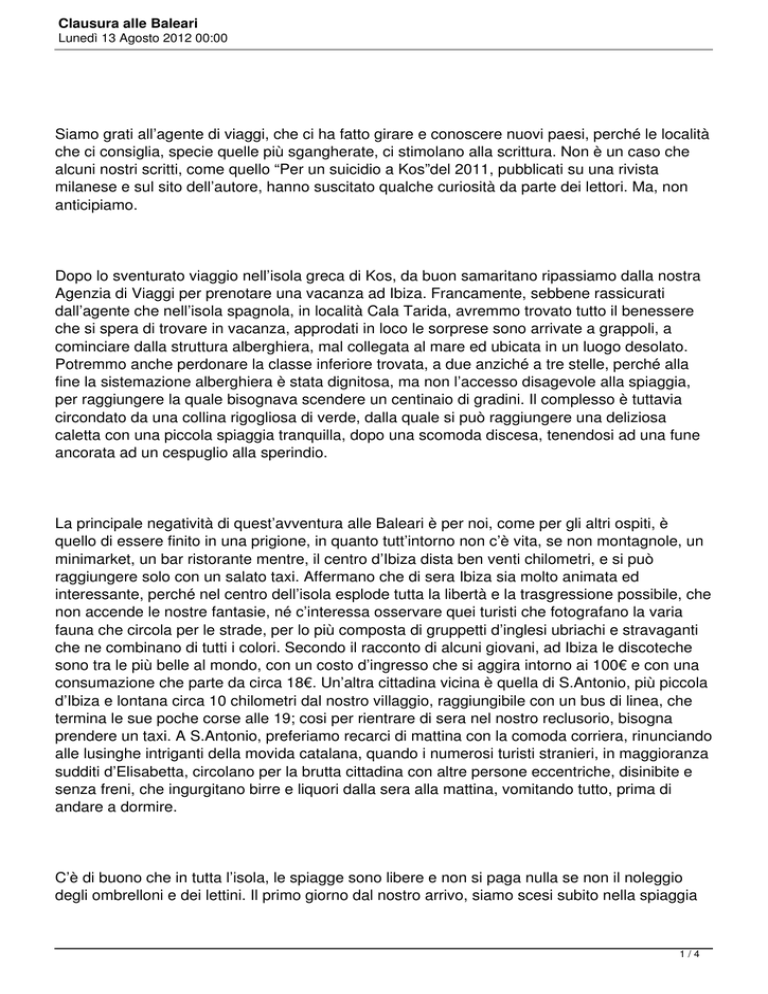 Clausura alle Baleari
Lunedì 13 Agosto 2012 00:00

Siamo grati all'agente di viaggi, che ci ha fatto girare e conoscere nuovi paesi, perché le località che ci consiglia, specie quelle più sgangherate, ci stimolano alla scrittura. Non è un caso che alcuni nostri scritti, come quello "Per un suicidio a Kos"del 2011, pubblicati su una rivista milanese e sul sito dell'autore, hanno suscitato qualche curiosità da parte dei lettori. Ma, non anticipiamo.

Dopo lo sventurato viaggio nell'isola greca di Kos, da buon samaritano ripassiamo dalla nostra Agenzia di Viaggi per prenotare una vacanza ad Ibiza. Francamente, sebbene rassicurati dall'agente che nell'isola spagnola, in località Cala Tarida, avremmo trovato tutto il benessere che si spera di trovare in vacanza, approdati in loco le sorprese sono arrivate a grappoli, a cominciare dalla struttura alberghiera, mal collegata al mare ed ubicata in un luogo desolato. Potremmo anche perdonare la classe inferiore trovata, a due anziché a tre stelle, perché alla fine la sistemazione alberghiera è stata dignitosa, ma non l'accesso disagevole alla spiaggia, per raggiungere la quale bisognava scendere un centinaio di gradini. Il complesso è tuttavia circondato da una collina rigogliosa di verde, dalla quale si può raggiungere una deliziosa caletta con una piccola spiaggia tranquilla, dopo una scomoda discesa, tenendosi ad una fune ancorata ad un cespuglio alla sperindio.

La principale negatività di quest'avventura alle Baleari è per noi, come per gli altri ospiti, è quello di essere finito in una prigione, in quanto tutt'intorno non c'è vita, se non montagnole, un minimarket, un bar ristorante mentre, il centro d'Ibiza dista ben venti chilometri, e si può raggiungere solo con un salato taxi. Affermano che di sera Ibiza sia molto animata ed interessante, perché nel centro dell'isola esplode tutta la libertà e la trasgressione possibile, che non accende le nostre fantasie, né c'interessa osservare quei turisti che fotografano la varia fauna che circola per le strade, per lo più composta di gruppetti d'inglesi ubriachi e stravaganti che ne combinano di tutti i colori. Secondo il racconto di alcuni giovani, ad Ibiza le discoteche sono tra le più belle al mondo, con un costo d'ingresso che si aggira intorno ai 100€ e con una consumazione che parte da circa 18€. Un'altra cittadina vicina è quella di S.Antonio, più piccola d'Ibiza e lontana circa 10 chilometri dal nostro villaggio, raggiungibile con un bus di linea, che termina le sue poche corse alle 19; così per rientrare di sera nel nostro reclusorio, bisogna prendere un taxi. A S.Antonio, preferiamo recarci di mattina con la comoda corriera, rinunciando alle lusinghe intriganti della movida catalana, quando i numerosi turisti stranieri, in maggioranza sudditi d'Elisabetta, circolano per la brutta cittadina con altre persone eccentriche, disinibite e senza freni, che ingurgitano birre e liquori dalla sera alla mattina, vomitando tutto, prima di andare a dormire.

C'è di buono che in tutta l'isola, le spiagge sono libere e non si paga nulla se non il noleggio degli ombrelloni e dei lettini. Il primo giorno dal nostro arrivo, siamo scesi subito nella spiaggia

1 / 4